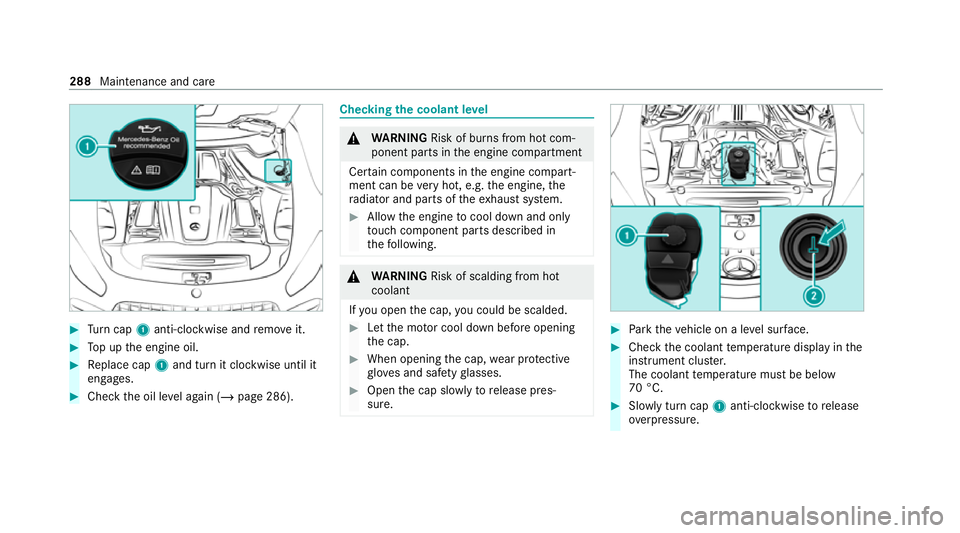 288 Maintenance and care

1

Mercedes-Benz Oil recommended

Turn cap 1 anti-clockwise and remove it.

Top up the engine oil.

Replace cap 1 and turn it clockwise until it engages.

Check the oil level again (→ page 286).

Checking the coolant level

WARNING Risk of burns from hot component parts in the engine compartment

Certain components in the engine compartment can be very hot, e.g. the engine, the radiator and parts of the exhaust system.

Allow the engine to cool down and only touch component parts described in the following.

WARNING Risk of scalding from hot coolant

If you open the cap, you could be scalded.

Let the motor cool down before opening the cap.

When opening the cap, wear protective gloves and safety glasses.

Open the cap slowly to release pressure.

1

2

Park the vehicle on a level surface.

Check the coolant temperature display in the instrument cluster.
The coolant temperature must be below 70 °C.

Slowly turn cap 1 anti-clockwise to release overpressure.

carmanualsonline.info